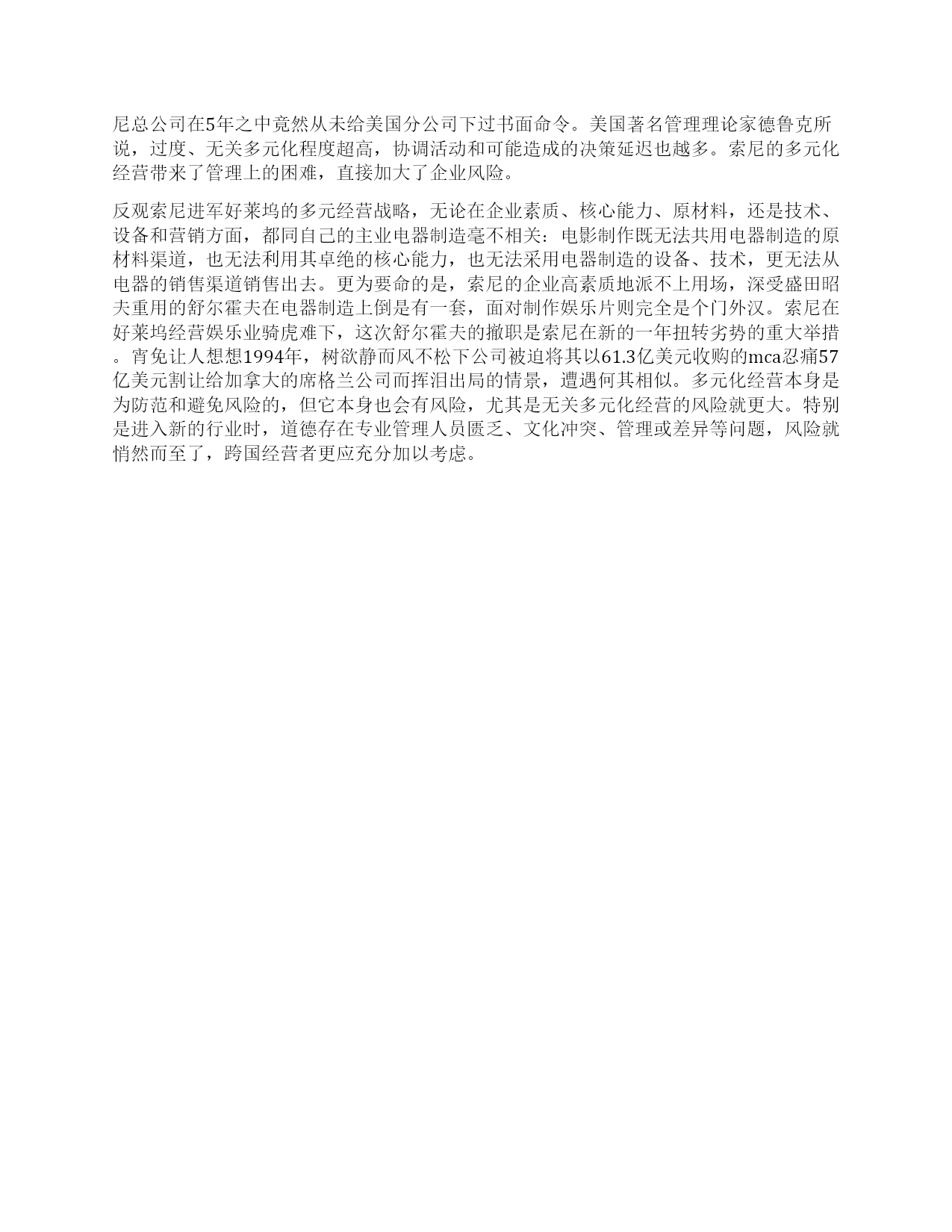 尼总公司在5年之中竟然从未给美国分公司下过书面命令。美国著名管理理论家德鲁克所说，过度、无关多元化程度超高，协调活动和可能造成的决策延迟也越多。索尼的多元化经营带来了管理上的困难，直接加大了企业风险。

反观索尼进军好莱坞的多元经营战略，无论在企业素质、核心能力、原材料，还是技术、设备和营销方面，都同自己的主业电器制造毫不相关：电影制作既无法共用电器制造的原材料渠道，也无法利用其卓绝的核心能力，也无法采用电器制造的设备、技术，更无法从电器的销售渠道销售出去。更为要命的是，索尼的企业高素质地派不上用场，深受盛田昭夫重用的舒尔霍夫在电器制造上倒是有一套，面对制作娱乐片则完全是个门外汉。索尼在好莱坞经营娱乐业骑虎难下，这次舒尔霍夫的撤职是索尼在新的一年扭转劣势的重大举措。宵免让人想想1994年，树欲静而风不松下公司被迫将其以61.3亿美元收购的mca忍痛57亿美元割让给加拿大的席格兰公司而挥泪出局的情景，遭遇何其相似。多元化经营本身是为防范和避免风险的，但它本身也会有风险，尤其是无关多元化经营的风险就更大。特别是进入新的行业时，道德存在专业管理人员匮乏、文化冲突、管理或差异等问题，风险就悄然而至了，跨国经营者更应充分加以考虑。